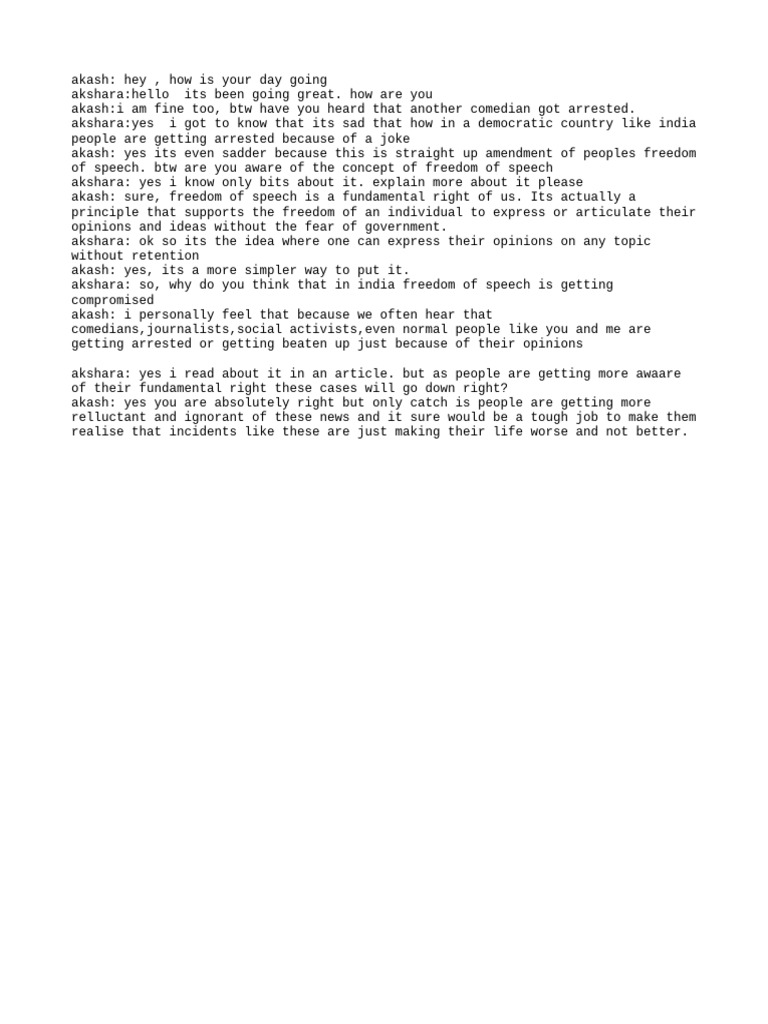 akash: hey , how is your day going
akshara:hello  its been going great. how are you
akash:i am fine too, btw have you heard that another comedian got arrested.
akshara:yes  i got to know that its sad that how in a democratic country like india people are getting arrested because of a joke
akash: yes its even sadder because this is straight up amendment of peoples freedom of speech. btw are you aware of the concept of freedom of speech
akshara: yes i know only bits about it. explain more about it please
akash: sure, freedom of speech is a fundamental right of us. Its actually a principle that supports the freedom of an individual to express or articulate their opinions and ideas without the fear of government.
akshara: ok so its the idea where one can express their opinions on any topic without retention
akash: yes, its a more simpler way to put it.
akshara: so, why do you think that in india freedom of speech is getting compromised
akash: i personally feel that because we often hear that comedians,journalists,social activists,even normal people like you and me are getting arrested or getting beaten up just because of their opinions

akshara: yes i read about it in an article. but as people are getting more awaare of their fundamental right these cases will go down right?
akash: yes you are absolutely right but only catch is people are getting more relluctant and ignorant of these news and it sure would be a tough job to make them realise that incidents like these are just making their life worse and not better.